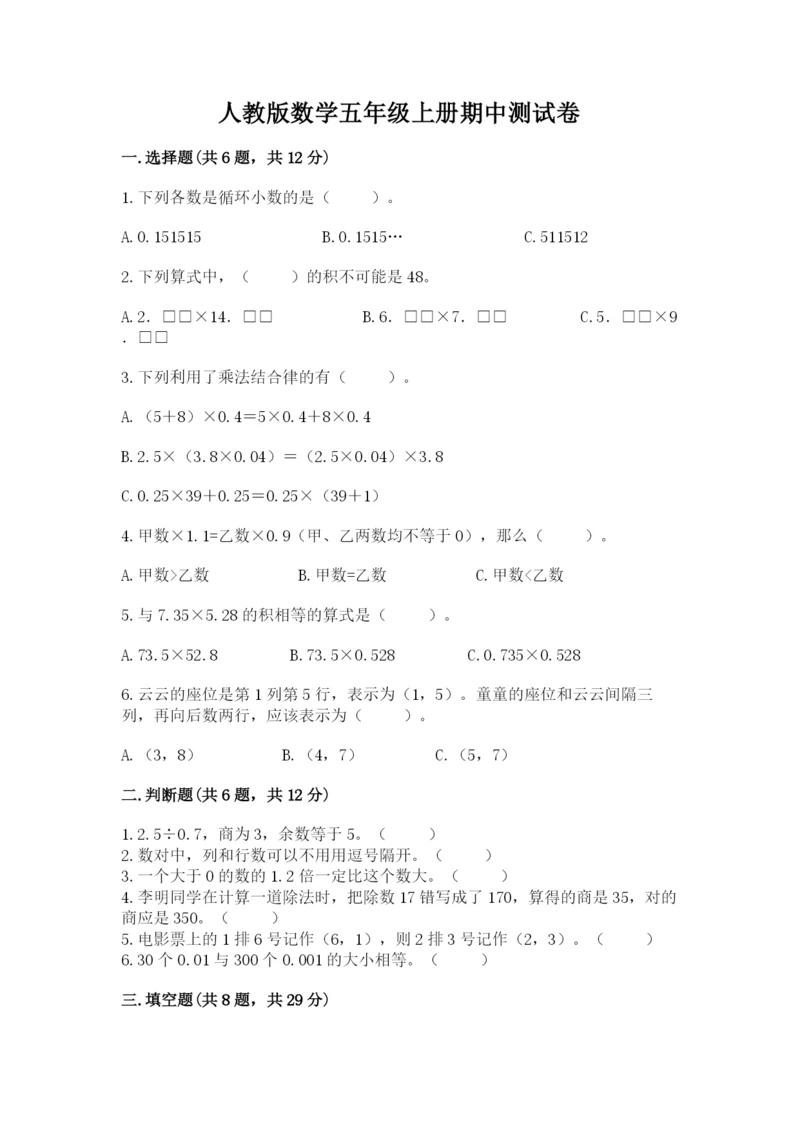 人教版数学五年级上册期中测试卷

一.选择题(共6题，共12分)

1.下列各数是循环小数的是（　　）。

A.0.151515　　B.0.1515…　　C.511512

2.下列算式中，（　　）的积不可能是48。

A.2．□□×14．□□　　B.6．□□×7．□□　　C.5．□□×9．□□

3.下列利用了乘法结合律的有（　　）。

A.（5＋8）×0.4＝5×0.4＋8×0.4

B.2.5×（3.8×0.04）＝（2.5×0.04）×3.8

C.0.25×39＋0.25＝0.25×（39＋1）

4.甲数×1.1=乙数×0.9（甲、乙两数均不等于0），那么（　　）。

A.甲数>乙数　　B.甲数=乙数　　C.甲数<乙数

5.与7.35×5.28的积相等的算式是（　　）。

A.73.5×52.8　　B.73.5×0.528　　C.0.735×0.528

6.云云的座位是第1列第5行，表示为（1，5）。童童的座位和云云间隔三列，再向后数两行，应该表示为（　　）。

A.（3，8）　　B.（4，7）　　C.（5，7）

二.判断题(共6题，共12分)

1.2.5÷0.7，商为3，余数等于5。（　　）
2.数对中，列和行数可以不用用逗号隔开。（　　）
3.一个大于0的数的1.2倍一定比这个数大。（　　）
4.李明同学在计算一道除法时，把除数17错写成了170，算得的商是35，对的商应是350。（　　）
5.电影票上的1排6号记作（6，1），则2排3号记作（2，3）。（　　）
6.30个0.01与300个0.001的大小相等。（　　）

三.填空题(共8题，共29分)